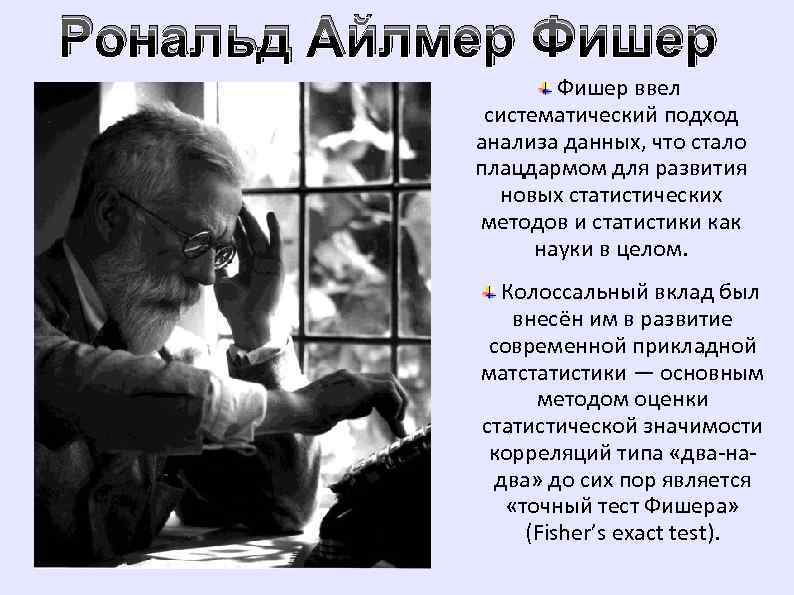 Рональд Айлмер Фишер

Фишер ввел систематический подход анализа данных, что стало плацдармом для развития новых статистических методов и статистики как науки в целом.

Колоссальный вклад был внесён им в развитие современной прикладной матстатистики — основным методом оценки статистической значимости корреляций типа «два-на-два» до сих пор является «точный тест Фишера» (Fisher's exact test).